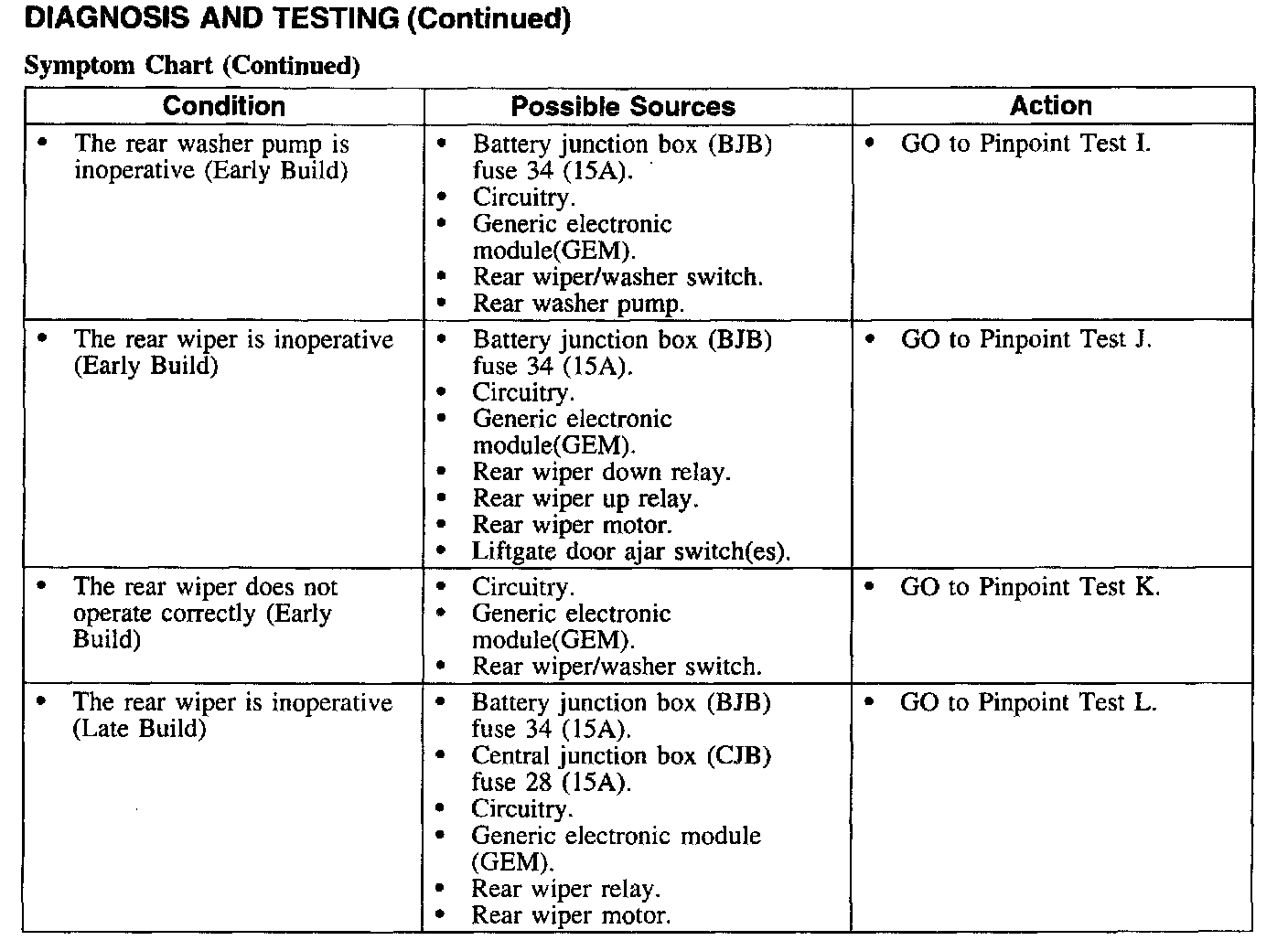 DIAGNOSIS AND TESTING (Continued)

Symptom Chart (Continued)

| Condition | Possible Sources | Action |
|---|---|---|
| • The rear washer pump is inoperative (Early Build) | • Battery junction box (BJB) fuse 34 (15A). • Circuitry. • Generic electronic module(GEM). • Rear wiper/washer switch. • Rear washer pump. | • GO to Pinpoint Test I. |
| • The rear wiper is inoperative (Early Build) | • Battery junction box (BJB) fuse 34 (15A). • Circuitry. • Generic electronic module(GEM). • Rear wiper down relay. • Rear wiper up relay. • Rear wiper motor. • Liftgate door ajar switch(es). | • GO to Pinpoint Test J. |
| • The rear wiper does not operate correctly (Early Build) | • Circuitry. • Generic electronic module(GEM). • Rear wiper/washer switch. | • GO to Pinpoint Test K. |
| • The rear wiper is inoperative (Late Build) | • Battery junction box (BJB) fuse 34 (15A). • Central junction box (CJB) fuse 28 (15A). • Circuitry. • Generic electronic module (GEM). • Rear wiper relay. • Rear wiper motor. | • GO to Pinpoint Test L. |